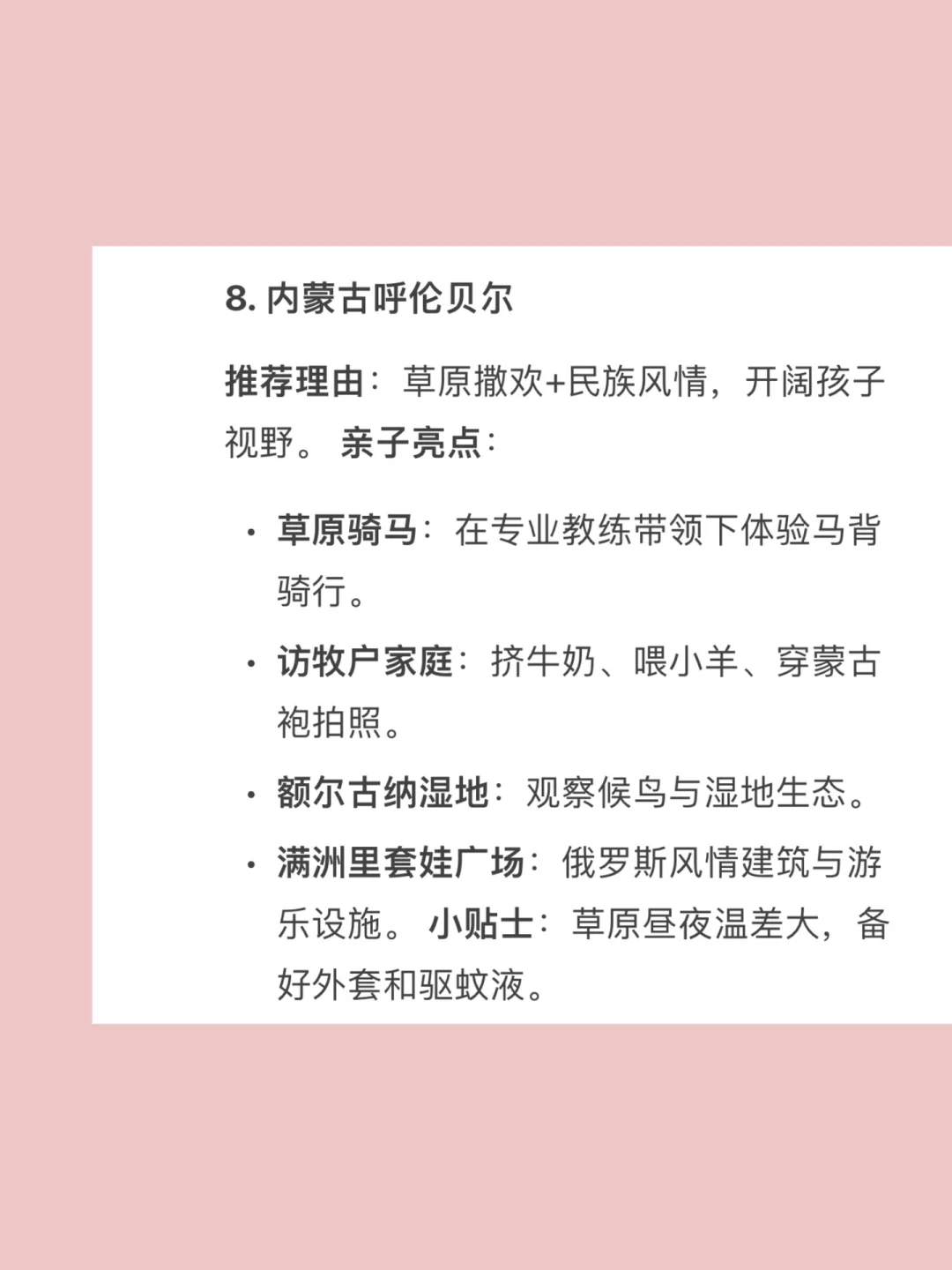 8. 内蒙古呼伦贝尔

推荐理由：草原撒欢+民族风情，开阔孩子视野。 亲子亮点：

• 草原骑马：在专业教练带领下体验马背骑行。
• 访牧户家庭：挤牛奶、喂小羊、穿蒙古袍拍照。
• 额尔古纳湿地：观察候鸟与湿地生态。
• 满洲里套娃广场：俄罗斯风情建筑与游乐设施。 小贴士：草原昼夜温差大，备好外套和驱蚊液。